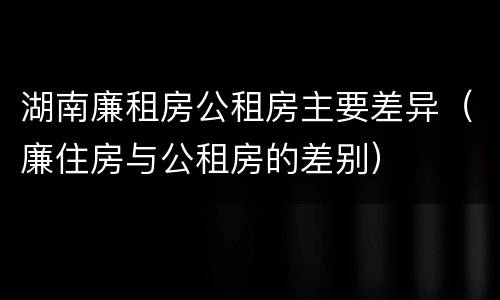 湖南廉租房公租房主要差异（廉住房与公租房的差别）